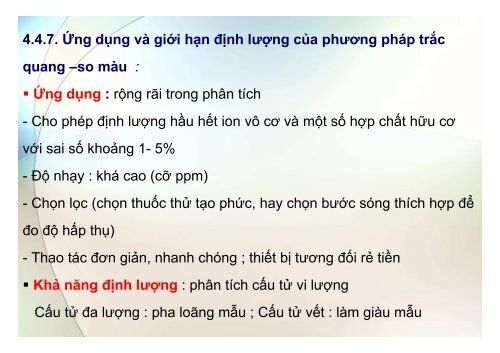 4.4.7. Ứng dụng và giới hạn định lượng của phương pháp trắc quang –so màu :

▪ Ứng dụng : rộng rãi trong phân tích

- Cho phép định lượng hầu hết ion vô cơ và một số hợp chất hữu cơ với sai số khoảng 1- 5%

- Độ nhạy : khá cao (cỡ ppm)

- Chọn lọc (chọn thuốc thử tạo phức, hay chọn bước sóng thích hợp để đo độ hấp thụ)

- Thao tác đơn giản, nhanh chóng ; thiết bị tương đối rẻ tiền

▪ Khả năng định lượng : phân tích cấu tử vi lượng

Cấu tử đa lượng : pha loãng mẫu ; Cấu tử vết : làm giàu mẫu